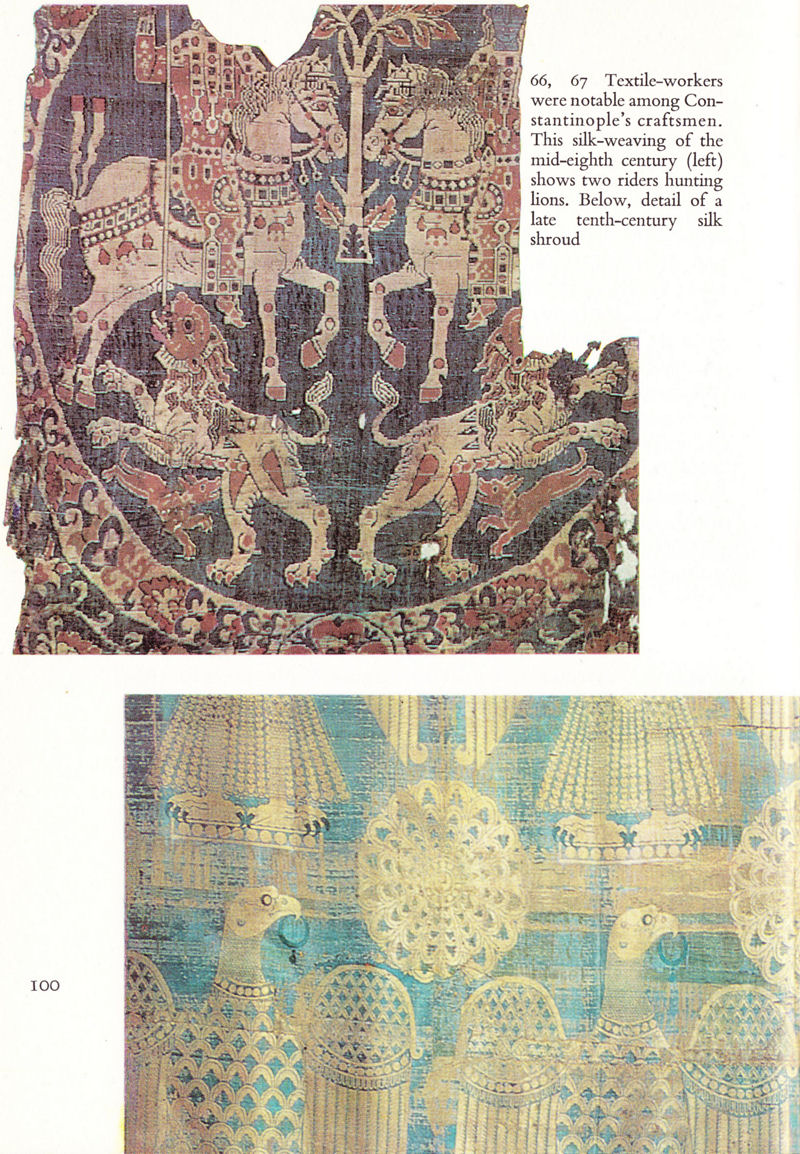 66, 67 Textile-workers were notable among Constantinople's craftsmen. This silk-weaving of the mid-eighth century (left) shows two riders hunting lions. Below, detail of a late tenth-century silk shroud

100